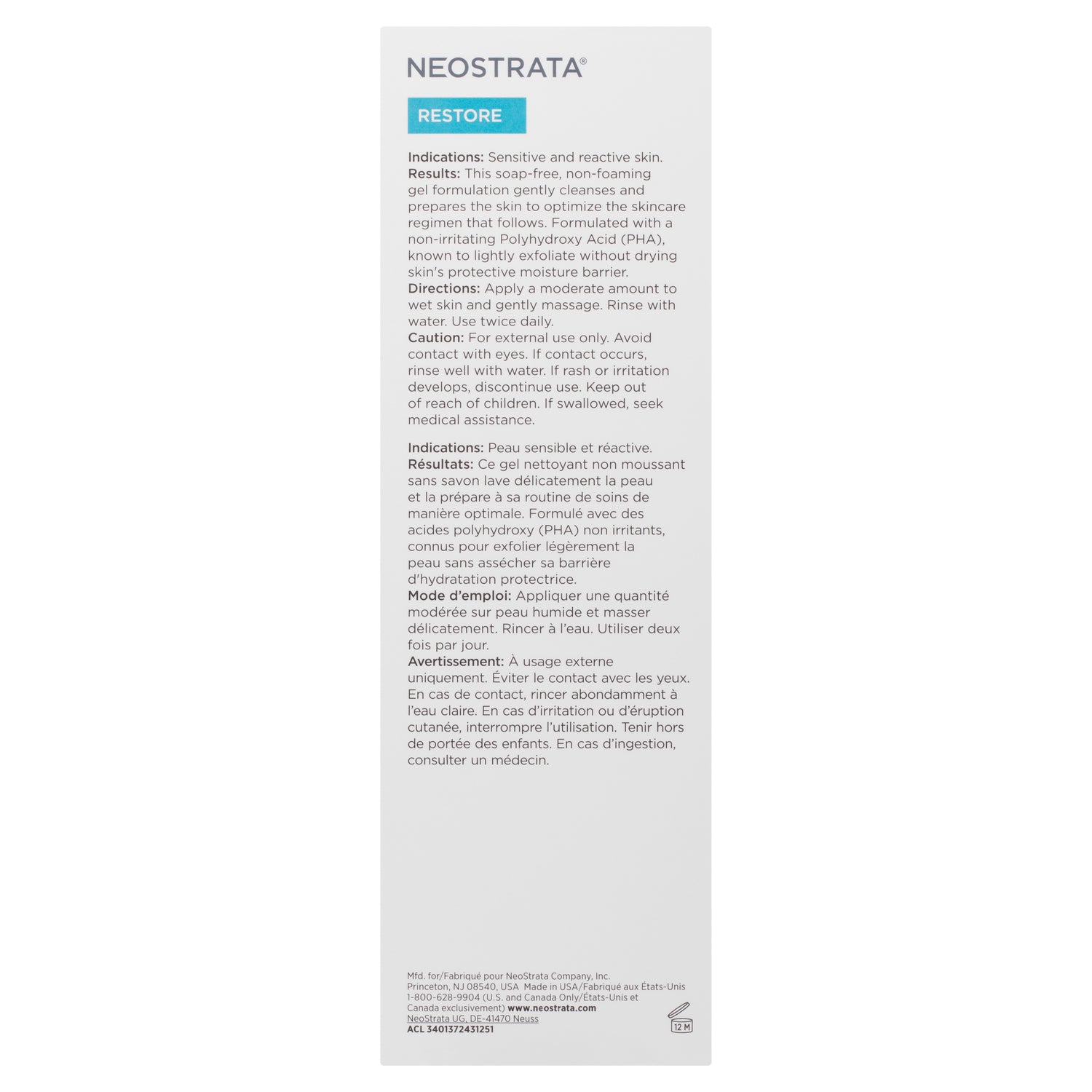 NEOSTRATA®

RESTORE

Indications: Sensitive and reactive skin.
Results: This soap-free, non-foaming gel formulation gently cleanses and prepares the skin to optimize the skincare regimen that follows. Formulated with a non-irritating Polyhydroxy Acid (PHA), known to lightly exfoliate without drying skin's protective moisture barrier.
Directions: Apply a moderate amount to wet skin and gently massage. Rinse with water. Use twice daily.
Caution: For external use only. Avoid contact with eyes. If contact occurs, rinse well with water. If rash or irritation develops, discontinue use. Keep out of reach of children. If swallowed, seek medical assistance.

Indications: Peau sensible et réactive.
Résultats: Ce gel nettoyant non moussant sans savon lave délicatement la peau et la prépare à sa routine de soins de manière optimale. Formulé avec des acides polyhydroxy (PHA) non irritants, connus pour exfolier légèrement la peau sans assécher sa barrière d'hydratation protectrice.
Mode d'emploi: Appliquer une quantité modérée sur peau humide et masser délicatement. Rincer à l'eau. Utiliser deux fois par jour.
Avertissement: À usage externe uniquement. Éviter le contact avec les yeux. En cas de contact, rincer abondamment à l'eau claire. En cas d'irritation ou d'éruption cutanée, interrompre l'utilisation. Tenir hors de portée des enfants. En cas d'ingestion, consulter un médecin.

Mfd. for/Fabriqué pour NeoStrata Company, Inc.
Princeton, NJ 08540, USA Made in USA/Fabriqué aux États-Unis
1-800-628-9904 (U.S. and Canada Only/États-Unis et Canada exclusivement) www.neostrata.com
NeoStrata UG, DE-41470 Neuss
ACL 3401372431251

12 M